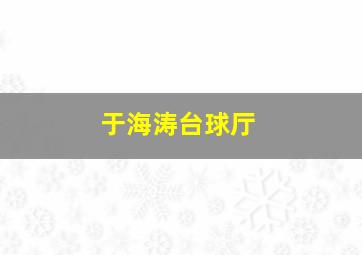 于海涛台球厅